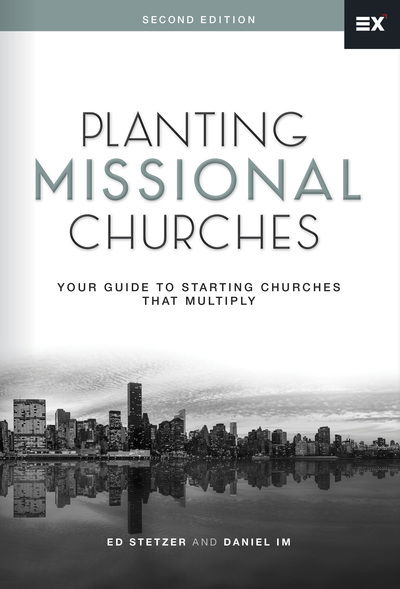 SECOND EDITION

EX

PLANTING
MISSIONAL
CHURCHES

YOUR GUIDE TO STARTING CHURCHES THAT MULTIPLY

ED STETZER AND DANIEL IM